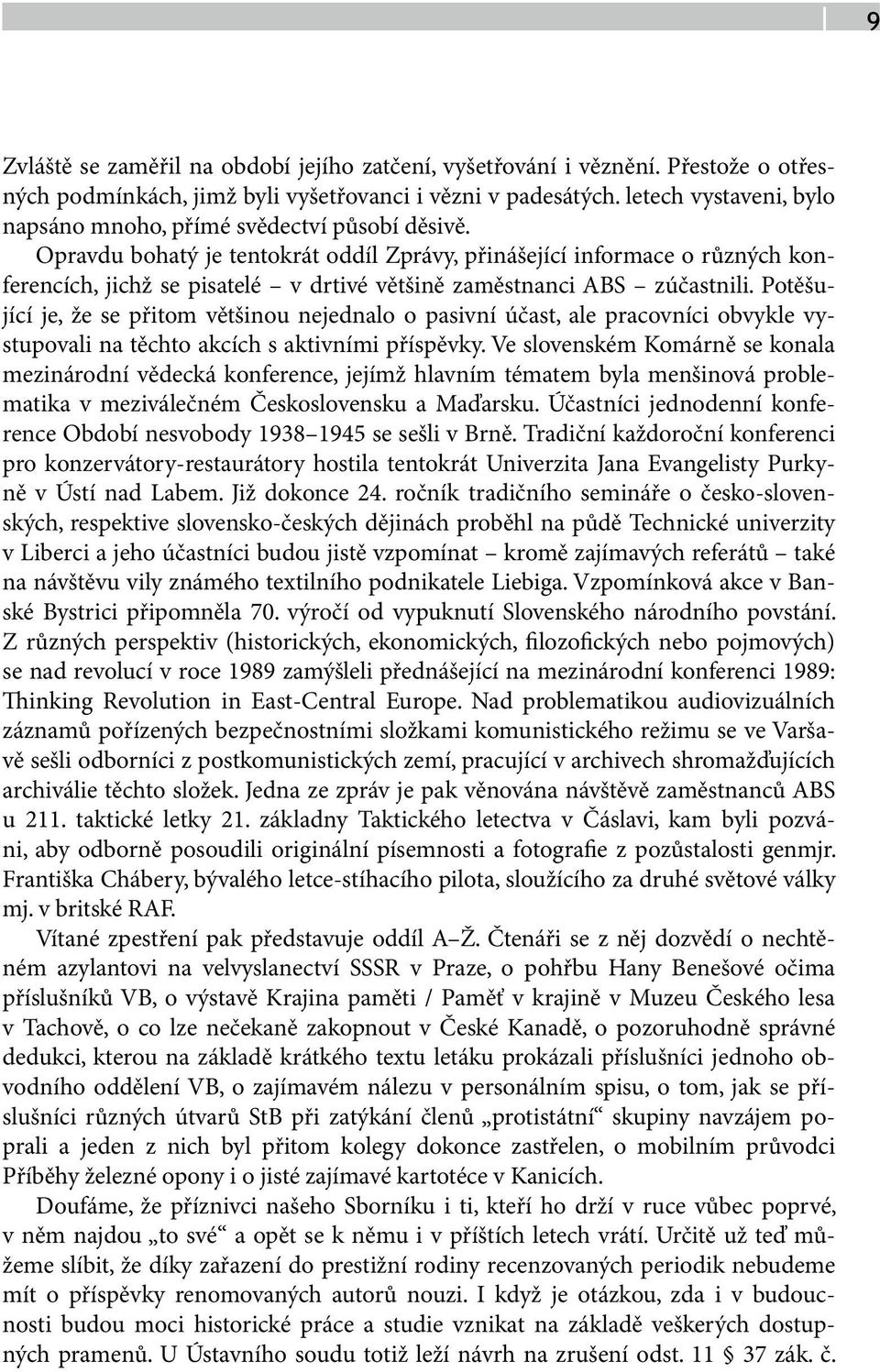 9

Zvláště se zaměřil na období jejího zatčení, vyšetřování i věznění. Přestože o otřesných podmínkách, jimž byli vyšetřovanci i vězni v padesátých. letech vystaveni, bylo napsáno mnoho, přímé svědectví působí děsivě.

Opravdu bohatý je tentokrát oddíl Zprávy, přinášející informace o různých konferencích, jichž se pisatelé – v drtivé většině zaměstnanci ABS – zúčastnili. Potěšující je, že se přitom většinou nejednalo o pasivní účast, ale pracovníci obvykle vystupovali na těchto akcích s aktivními příspěvky. Ve slovenském Komárně se konala mezinárodní vědecká konference, jejímž hlavním tématem byla menšinová problematika v meziválečném Československu a Maďarsku. Účastníci jednodenní konference Období nesvobody 1938–1945 se sešli v Brně. Tradiční každoroční konferenci pro konzervátory-restaurátory hostila tentokrát Univerzita Jana Evangelisty Purkyně v Ústí nad Labem. Již dokonce 24. ročník tradičního semináře o česko-slovenských, respektive slovensko-českých dějinách proběhl na půdě Technické univerzity v Liberci a jeho účastníci budou jistě vzpomínat – kromě zajímavých referátů – také na návštěvu vily známého textilního podnikatele Liebiga. Vzpomínková akce v Banské Bystrici připomněla 70. výročí od vypuknutí Slovenského národního povstání. Z různých perspektiv (historických, ekonomických, filozofických nebo pojmových) se nad revolucí v roce 1989 zamýšleli přednášející na mezinárodní konferenci 1989: Thinking Revolution in East-Central Europe. Nad problematikou audiovizuálních záznamů pořízených bezpečnostními složkami komunistického režimu se ve Varšavě sešli odborníci z postkomunistických zemí, pracující v archivech shromažďujících archiválie těchto složek. Jedna ze zpráv je pak věnována návštěvě zaměstnanců ABS u 211. taktické letky 21. základny Taktického letectva v Čáslavi, kam byli pozváni, aby odborně posoudili originální písemnosti a fotografie z pozůstalosti genmjr. Františka Chábery, bývalého letce-stíhacího pilota, sloužícího za druhé světové války mj. v britské RAF.

Vítané zpestření pak představuje oddíl A–Ž. Čtenáři se z něj dozvědí o nechtěném azylantovi na velvyslanectví SSSR v Praze, o pohřbu Hany Benešové očima příslušníků VB, o výstavě Krajina paměti / Paměť v krajině v Muzeu Českého lesa v Tachově, o co lze nečekaně zakopnout v České Kanadě, o pozoruhodně správné dedukci, kterou na základě krátkého textu letáku prokázali příslušníci jednoho obvodního oddělení VB, o zajímavém nálezu v personálním spisu, o tom, jak se příslušníci různých útvarů StB při zatýkání členů „protistátní“ skupiny navzájem poprali a jeden z nich byl přitom kolegy dokonce zastřelen, o mobilním průvodci Příběhy železné opony i o jisté zajímavé kartotéce v Kanicích.

Doufáme, že příznivci našeho Sborníku i ti, kteří ho drží v ruce vůbec poprvé, v něm najdou „to své“ a opět se k němu i v příštích letech vrátí. Určitě už teď můžeme slíbit, že díky zařazení do prestižní rodiny recenzovaných periodik nebudeme mít o příspěvky renomovaných autorů nouzi. I když je otázkou, zda i v budoucnosti budou moci historické práce a studie vznikat na základě veškerých dostupných pramenů. U Ústavního soudu totiž leží návrh na zrušení odst. 11 § 37 zák. č.